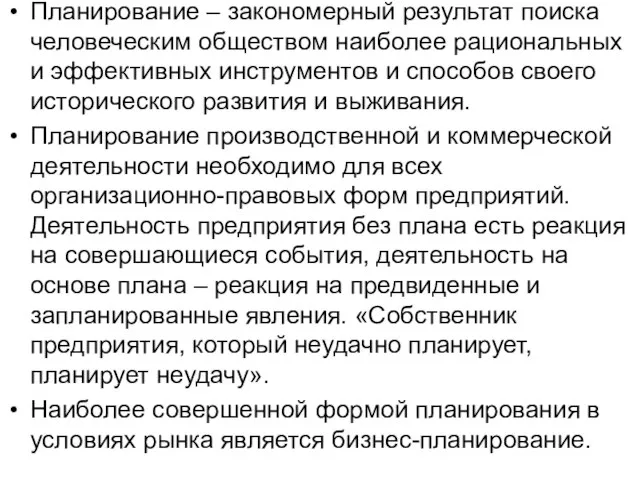 • Планирование – закономерный результат поиска человеческим обществом наиболее рациональных и эффективных инструментов и способов своего исторического развития и выживания.

• Планирование производственной и коммерческой деятельности необходимо для всех организационно-правовых форм предприятий. Деятельность предприятия без плана есть реакция на совершающиеся события, деятельность на основе плана – реакция на предвиденные и запланированные явления. «Собственник предприятия, который неудачно планирует, планирует неудачу».

• Наиболее совершенной формой планирования в условиях рынка является бизнес-планирование.